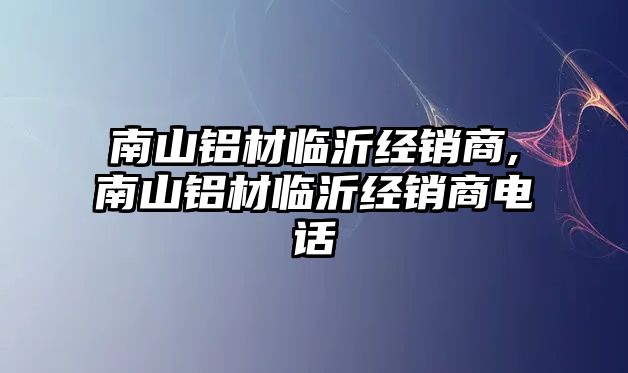 南山铝材临沂经销商，南山铝材临沂经销商电话